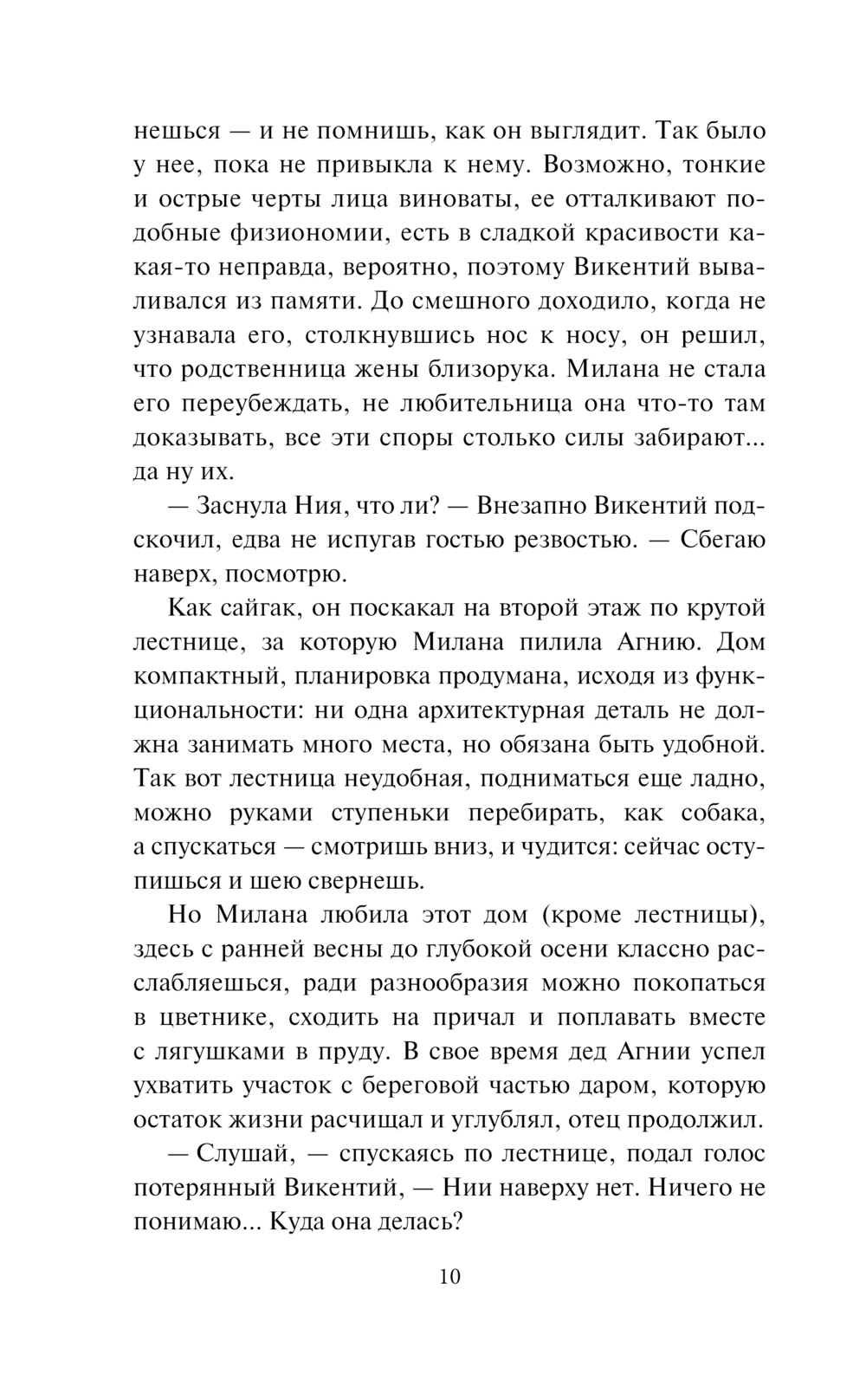 нешься — и не помнишь, как он выглядит. Так было у нее, пока не привыкла к нему. Возможно, тонкие и острые черты лица виноваты, ее отталкивают подобные физиономии, есть в сладкой красивости какая-то неправда, вероятно, поэтому Викентий вываливался из памяти. До смешного доходило, когда не узнавала его, столкнувшись нос к носу, он решил, что родственница жены близорука. Милана не стала его переубеждать, не любительница она что-то там доказывать, все эти споры столько силы забирают... да ну их.

— Заснула Ния, что ли? — Внезапно Викентий подскочил, едва не испугав гостью резвостью. — Сбегаю наверх, посмотрю.

Как сайгак, он поскакал на второй этаж по крутой лестнице, за которую Милана пилила Агнию. Дом компактный, планировка продумана, исходя из функциональности: ни одна архитектурная деталь не должна занимать много места, но обязана быть удобной. Так вот лестница неудобная, подниматься еще ладно, можно руками ступеньки перебирать, как собака, а спускаться — смотришь вниз, и чудится: сейчас оступишься и шею свернешь.

Но Милана любила этот дом (кроме лестницы), здесь с ранней весны до глубокой осени классно расслабляешься, ради разнообразия можно покопаться в цветнике, сходить на причал и поплавать вместе с лягушками в пруду. В свое время дед Агнии успел ухватить участок с береговой частью даром, которую остаток жизни расчищал и углублял, отец продолжил.

— Слушай, — спускаясь по лестнице, подал голос потерянный Викентий, — Нии наверху нет. Ничего не понимаю... Куда она делась?

10